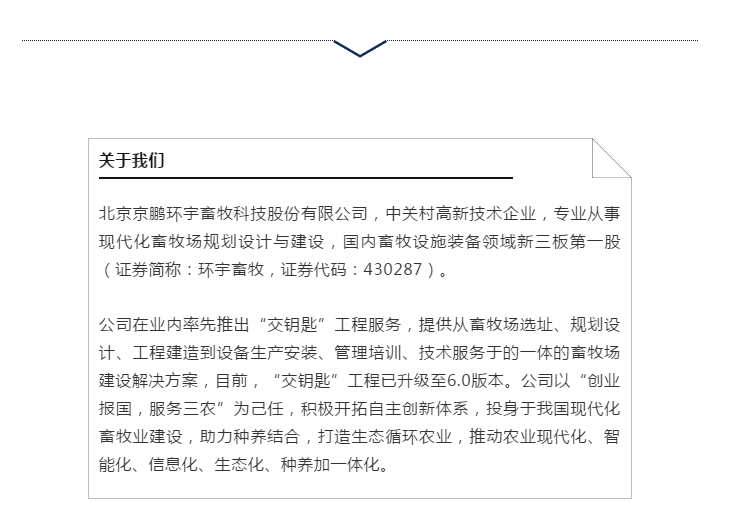 关于我们

北京京鹏环宇畜牧科技股份有限公司，中关村高新技术企业，专业从事现代化畜牧场规划设计与建设，国内畜牧设施装备领域新三板第一股（证券简称：环宇畜牧，证券代码：430287）。

公司在业内率先推出“交钥匙”工程服务，提供从畜牧场选址、规划设计、工程建造到设备生产安装、管理培训、技术服务于的一体的畜牧场建设解决方案，目前，“交钥匙”工程已升级至6.0版本。公司以“创业报国，服务三农”为己任，积极开拓自主创新体系，投身于我国现代化畜牧业建设，助力种养结合，打造生态循环农业，推动农业现代化、智能化、信息化、生态化、种养加一体化。